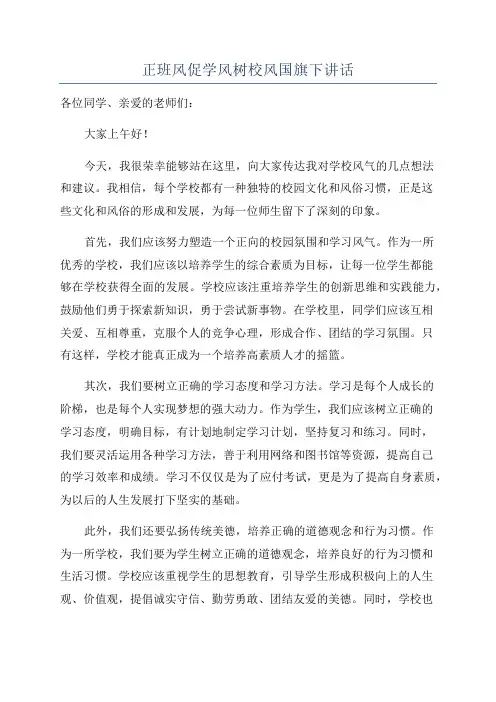 正班风促学风树校风国旗下讲话

各位同学、亲爱的老师们：

大家上午好！

今天，我很荣幸能够站在这里，向大家传达我对学校风气的几点想法和建议。我相信，每个学校都有一种独特的校园文化和风俗习惯，正是这些文化和风俗的形成和发展，为每一位师生留下了深刻的印象。

首先，我们应该努力塑造一个正向的校园氛围和学习风气。作为一所优秀的学校，我们应该以培养学生的综合素质为目标，让每一位学生都能够在学校获得全面的发展。学校应该注重培养学生的创新思维和实践能力，鼓励他们勇于探索新知识，勇于尝试新事物。在学校里，同学们应该互相关爱、互相尊重，克服个人的竞争心理，形成合作、团结的学习氛围。只有这样，学校才能真正成为一个培养高素质人才的摇篮。

其次，我们要树立正确的学习态度和学习方法。学习是每个人成长的阶梯，也是每个人实现梦想的强大动力。作为学生，我们应该树立正确的学习态度，明确目标，有计划地制定学习计划，坚持复习和练习。同时，我们要灵活运用各种学习方法，善于利用网络和图书馆等资源，提高自己的学习效率和成绩。学习不仅仅是为了应付考试，更是为了提高自身素质，为以后的人生发展打下坚实的基础。

此外，我们还要弘扬传统美德，培养正确的道德观念和行为习惯。作为一所学校，我们要为学生树立正确的道德观念，培养良好的行为习惯和生活习惯。学校应该重视学生的思想教育，引导学生形成积极向上的人生观、价值观，提倡诚实守信、勤劳勇敢、团结友爱的美德。同时，学校也